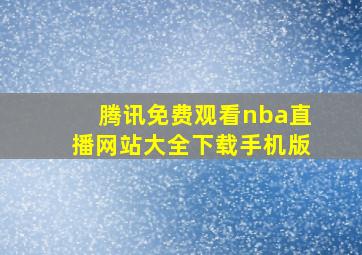 腾讯免费观看nba直播网站大全下载手机版